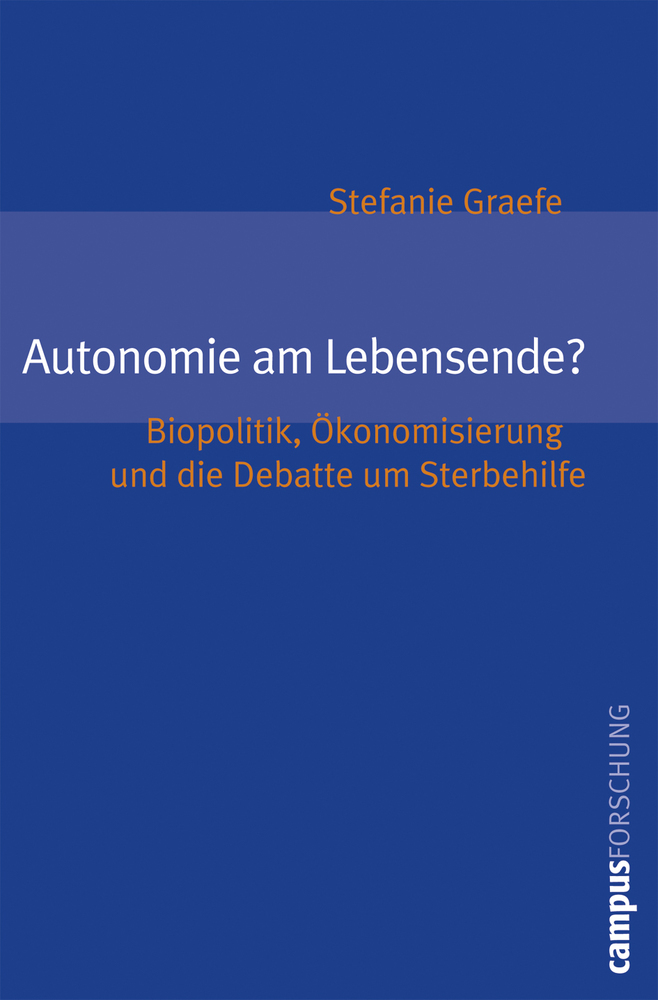 Stefanie Graefe

Autonomie am Lebensende?

Biopolitik, Ökonomisierung und die Debatte um Sterbehilfe

campusFORSCHUNG